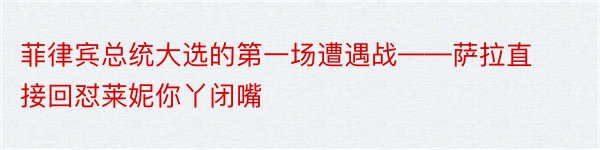 菲律宾总统大选的第一场遭遇战——萨拉直接回怼莱妮你丫闭嘴